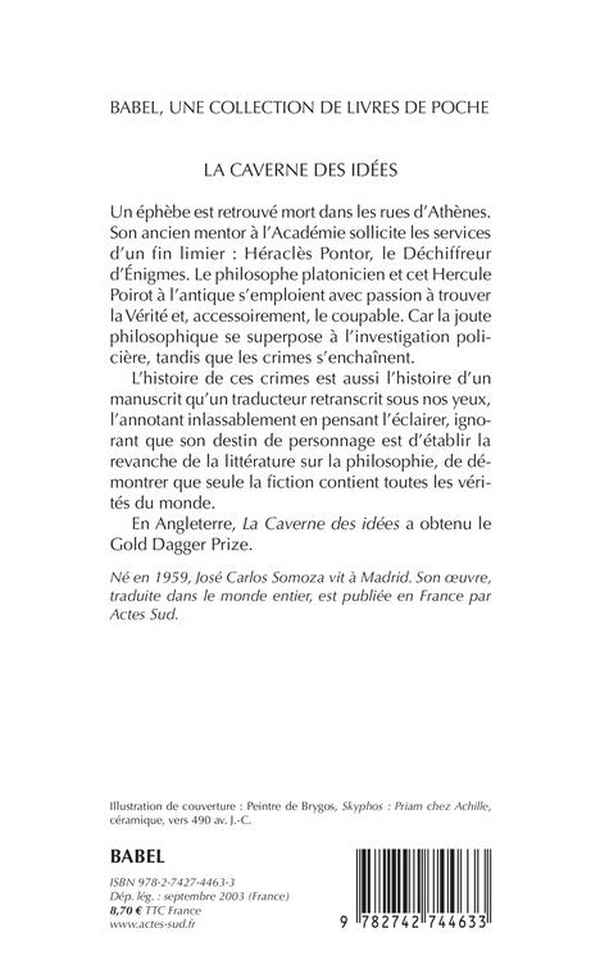 BABEL, UNE COLLECTION DE LIVRES DE POCHE

LA CAVERNE DES IDÉES

Un éphèbe est retrouvé mort dans les rues d'Athènes. Son ancien mentor à l'Académie sollicite les services d'un fin limier : Héraclès Pontor, le Déchiffreur d'Énigmes. Le philosophe platonicien et cet Hercule Poirot à l'antique s'emploient avec passion à trouver la Vérité et, accessoirement, le coupable. Car la joute philosophique se superpose à l'investigation policière, tandis que les crimes s'enchaînent.

L'histoire de ces crimes est aussi l'histoire d'un manuscrit qu'un traducteur retranscrit sous nos yeux, l'annotant inlassablement en pensant l'éclairer, ignorant que son destin de personnage est d'établir la revanche de la littérature sur la philosophie, de démontrer que seule la fiction contient toutes les vérités du monde.

En Angleterre, La Caverne des idées a obtenu le Gold Dagger Prize.

Né en 1959, José Carlos Somoza vit à Madrid. Son œuvre, traduite dans le monde entier, est publiée en France par Actes Sud.

Illustration de couverture : Peintre de Brygos, Skyphos : Priam chez Achille, céramique, vers 490 av. J.-C.

BABEL

ISBN 978-2-7427-4463-3
Dép. lég. : septembre 2003 (France)
8,70 € TTC France
www.actes-sud.fr

9 782742 744633